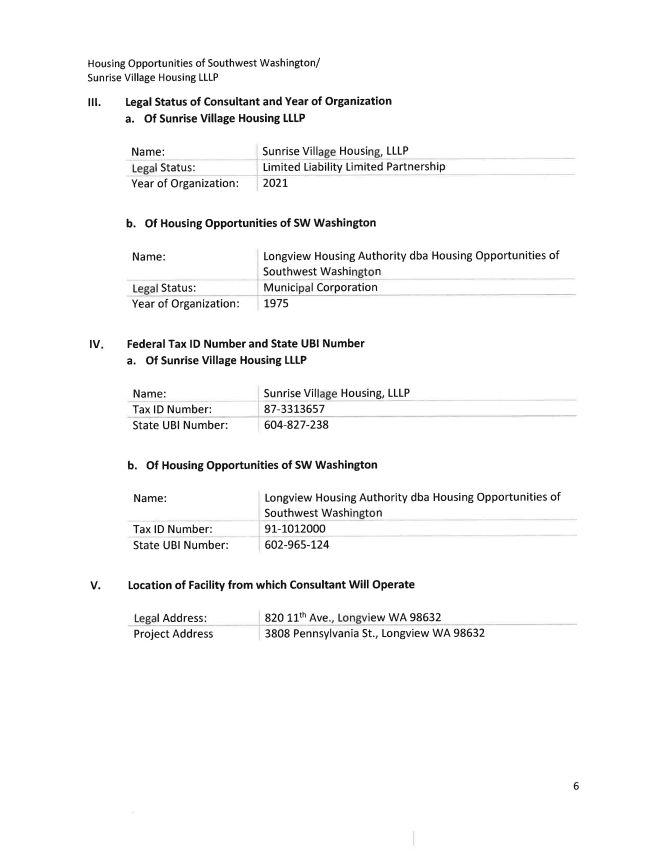 Housing Opportunities of Southwest Washington/
Sunrise Village Housing LLLP

III. Legal Status of Consultant and Year of Organization

a. Of Sunrise Village Housing LLLP

| Name: | Sunrise Village Housing, LLLP |
|---|---|
| Legal Status: | Limited Liability Limited Partnership |
| Year of Organization: | 2021 |

b. Of Housing Opportunities of SW Washington

| Name: | Longview Housing Authority dba Housing Opportunities of Southwest Washington |
|---|---|
| Legal Status: | Municipal Corporation |
| Year of Organization: | 1975 |

IV. Federal Tax ID Number and State UBI Number

a. Of Sunrise Village Housing LLLP

| Name: | Sunrise Village Housing, LLLP |
|---|---|
| Tax ID Number: | 87-3313657 |
| State UBI Number: | 604-827-238 |

b. Of Housing Opportunities of SW Washington

| Name: | Longview Housing Authority dba Housing Opportunities of Southwest Washington |
|---|---|
| Tax ID Number: | 91-1012000 |
| State UBI Number: | 602-965-124 |

V. Location of Facility from which Consultant Will Operate

| Legal Address: | 820 11$^{th}$ Ave., Longview WA 98632 |
|---|---|
| Project Address | 3808 Pennsylvania St., Longview WA 98632 |

6